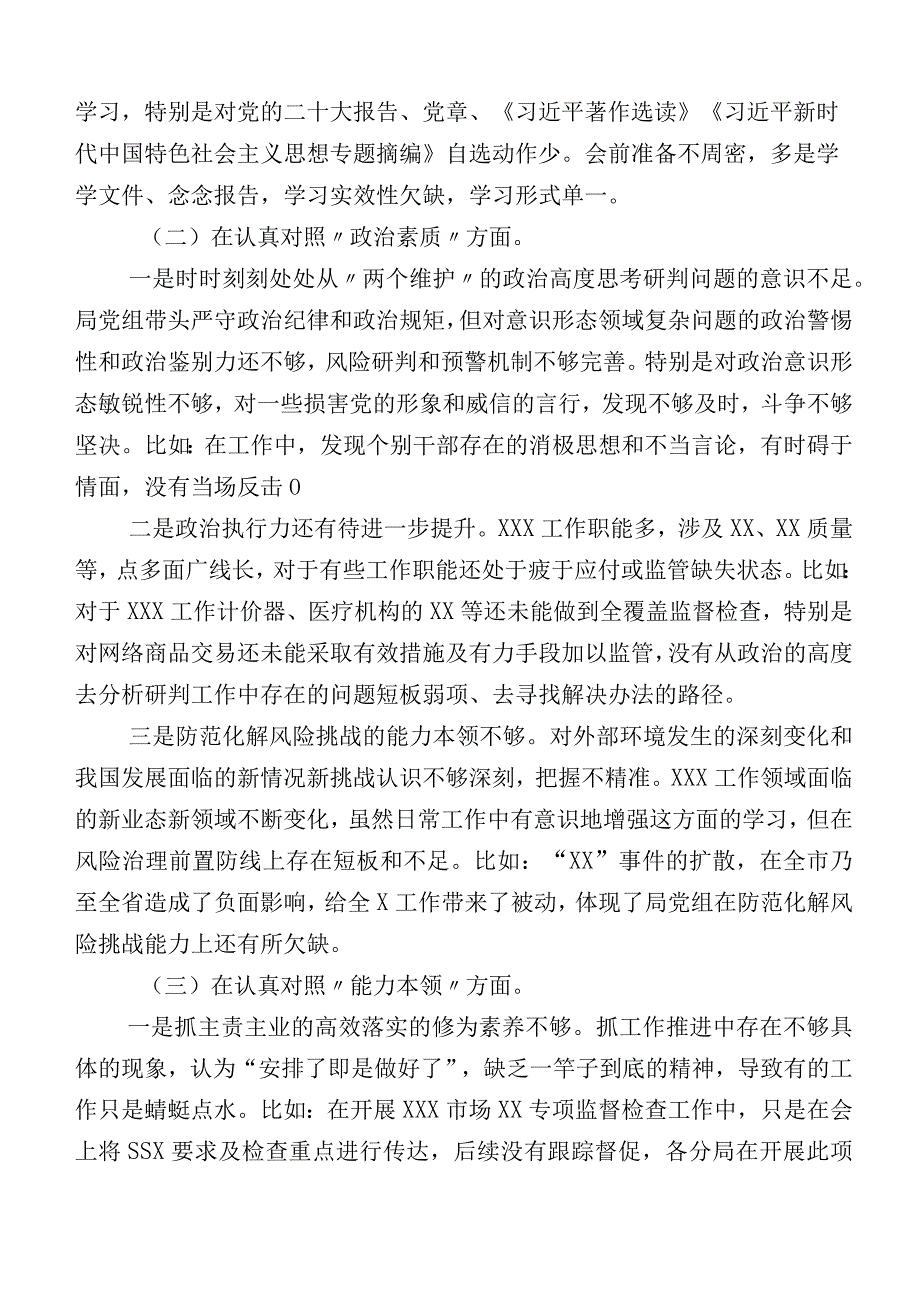 学习，特别是对党的二十大报告、党章、《习近平著作选读》《习近平新时代中国特色社会主义思想专题摘编》自选动作少。会前准备不周密，多是学学文件、念念报告，学习实效性欠缺，学习形式单一。

（二）在认真对照〃政治素质〃方面。

一是时时刻刻处处从〃两个维护〃的政治高度思考研判问题的意识不足。局党组带头严守政治纪律和政治规矩，但对意识形态领域复杂问题的政治警惕性和政治鉴别力还不够，风险研判和预警机制不够完善。特别是对政治意识形态敏锐性不够，对一些损害党的形象和威信的言行，发现不够及时，斗争不够坚决。比如：在工作中，发现个别干部存在的消极思想和不当言论，有时碍于情面，没有当场反击0

二是政治执行力还有待进一步提升。XXX工作职能多，涉及XX、XX质量等，点多面广线长，对于有些工作职能还处于疲于应付或监管缺失状态。比如：对于XXX工作计价器、医疗机构的XX等还未能做到全覆盖监督检查，特别是对网络商品交易还未能采取有效措施及有力手段加以监管，没有从政治的高度去分析研判工作中存在的问题短板弱项、去寻找解决办法的路径。

三是防范化解风险挑战的能力本领不够。对外部环境发生的深刻变化和我国发展面临的新情况新挑战认识不够深刻，把握不精准。XXX工作领域面临的新业态新领域不断变化，虽然日常工作中有意识地增强这方面的学习，但在风险治理前置防线上存在短板和不足。比如：“XX”事件的扩散，在全市乃至全省造成了负面影响，给全X工作带来了被动，体现了局党组在防范化解风险挑战能力上还有所欠缺。

（三）在认真对照〃能力本领〃方面。

一是抓主责主业的高效落实的修为素养不够。抓工作推进中存在不够具体的现象，认为“安排了即是做好了”，缺乏一竿子到底的精神，导致有的工作只是蜻蜓点水。比如：在开展XXX市场XX专项监督检查工作中，只是在会上将SSX要求及检查重点进行传达，后续没有跟踪督促，各分局在开展此项